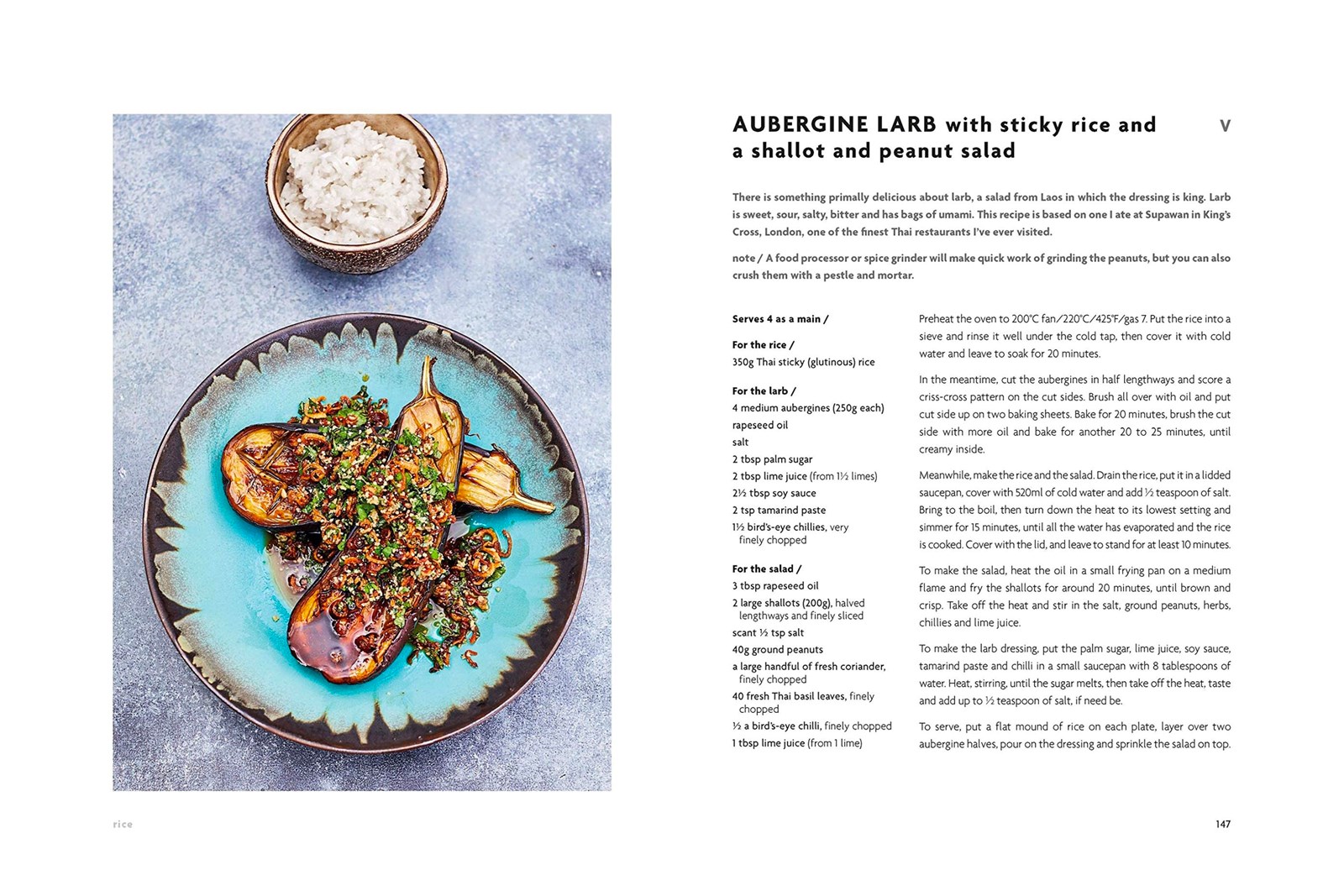 AUBERGINE LARB with sticky rice and a shallot and peanut salad

V

There is something primally delicious about larb, a salad from Laos in which the dressing is king. Larb is sweet, sour, salty, bitter and has bags of umami. This recipe is based on one I ate at Supawan in King's Cross, London, one of the finest Thai restaurants I've ever visited.

note / A food processor or spice grinder will make quick work of grinding the peanuts, but you can also crush them with a pestle and mortar.

Serves 4 as a main /

For the rice /
350g Thai sticky (glutinous) rice

For the larb /
4 medium aubergines (250g each)
rapeseed oil
salt
2 tbsp palm sugar
2 tbsp lime juice (from 1½ limes)
2½ tbsp soy sauce
2 tsp tamarind paste
1½ bird's-eye chillies, very finely chopped

For the salad /
3 tbsp rapeseed oil
2 large shallots (200g), halved lengthways and finely sliced
scant ½ tsp salt
40g ground peanuts
a large handful of fresh coriander, finely chopped
40 fresh Thai basil leaves, finely chopped
½ a bird's-eye chilli, finely chopped
1 tbsp lime juice (from 1 lime)

Preheat the oven to 200°C fan/220°C/425°F/gas 7. Put the rice into a sieve and rinse it well under the cold tap, then cover it with cold water and leave to soak for 20 minutes.

In the meantime, cut the aubergines in half lengthways and score a criss-cross pattern on the cut sides. Brush all over with oil and put cut side up on two baking sheets. Bake for 20 minutes, brush the cut side with more oil and bake for another 20 to 25 minutes, until creamy inside.

Meanwhile, make the rice and the salad. Drain the rice, put it in a lidded saucepan, cover with 520ml of cold water and add ½ teaspoon of salt. Bring to the boil, then turn down the heat to its lowest setting and simmer for 15 minutes, until all the water has evaporated and the rice is cooked. Cover with the lid, and leave to stand for at least 10 minutes.

To make the salad, heat the oil in a small frying pan on a medium flame and fry the shallots for around 20 minutes, until brown and crisp. Take off the heat and stir in the salt, ground peanuts, herbs, chillies and lime juice.

To make the larb dressing, put the palm sugar, lime juice, soy sauce, tamarind paste and chilli in a small saucepan with 8 tablespoons of water. Heat, stirring, until the sugar melts, then take off the heat, taste and add up to ½ teaspoon of salt, if need be.

To serve, put a flat mound of rice on each plate, layer over two aubergine halves, pour on the dressing and sprinkle the salad on top.

rice

147